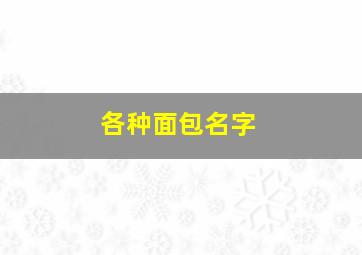 各种面包名字